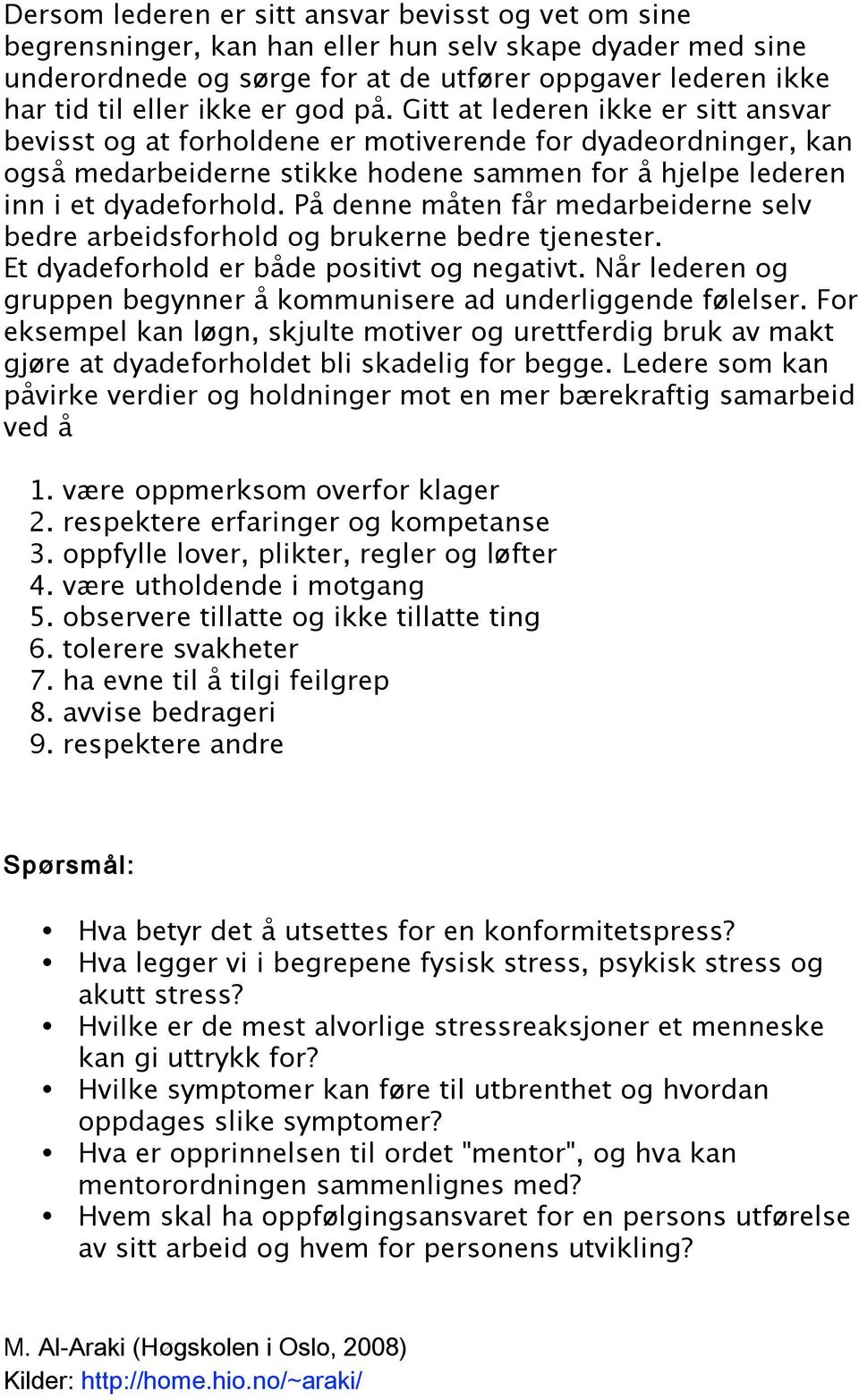 Dersom lederen er sitt ansvar bevisst og vet om sine begrensninger, kan han eller hun selv skape dyader med sine underordnede og sørge for at de utfører oppgaver lederen ikke har tid til eller ikke er god på. Gitt at lederen ikke er sitt ansvar bevisst og at forholdene er motiverende for dyadeordninger, kan også medarbeiderne stikke hodene sammen for å hjelpe lederen inn i et dyadeforhold. På denne måten får medarbeiderne selv bedre arbeidsforhold og brukerne bedre tjenester.
Et dyadeforhold er både positivt og negativt. Når lederen og gruppen begynner å kommunisere ad underliggende følelser. For eksempel kan løgn, skjulte motiver og urettferdig bruk av makt gjøre at dyadeforholdet bli skadelig for begge. Ledere som kan påvirke verdier og holdninger mot en mer bærekraftig samarbeid ved å

1. være oppmerksom overfor klager
2. respektere erfaringer og kompetanse
3. oppfylle lover, plikter, regler og løfter
4. være utholdende i motgang
5. observere tillatte og ikke tillatte ting
6. tolerere svakheter
7. ha evne til å tilgi feilgrep
8. avvise bedrageri
9. respektere andre

Spørsmål:

• Hva betyr det å utsettes for en konformitetspress?
• Hva legger vi i begrepene fysisk stress, psykisk stress og akutt stress?
• Hvilke er de mest alvorlige stressreaksjoner et menneske kan gi uttrykk for?
• Hvilke symptomer kan føre til utbrenthet og hvordan oppdages slike symptomer?
• Hva er opprinnelsen til ordet "mentor", og hva kan mentorordningen sammenlignes med?
• Hvem skal ha oppfølgingsansvaret for en persons utførelse av sitt arbeid og hvem for personens utvikling?

M. Al-Araki (Høgskolen i Oslo, 2008)
Kilder: http://home.hio.no/~araki/